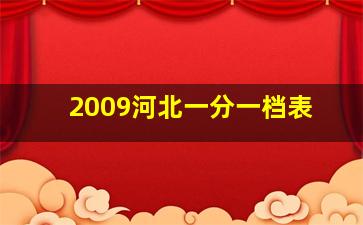 2009河北一分一档表